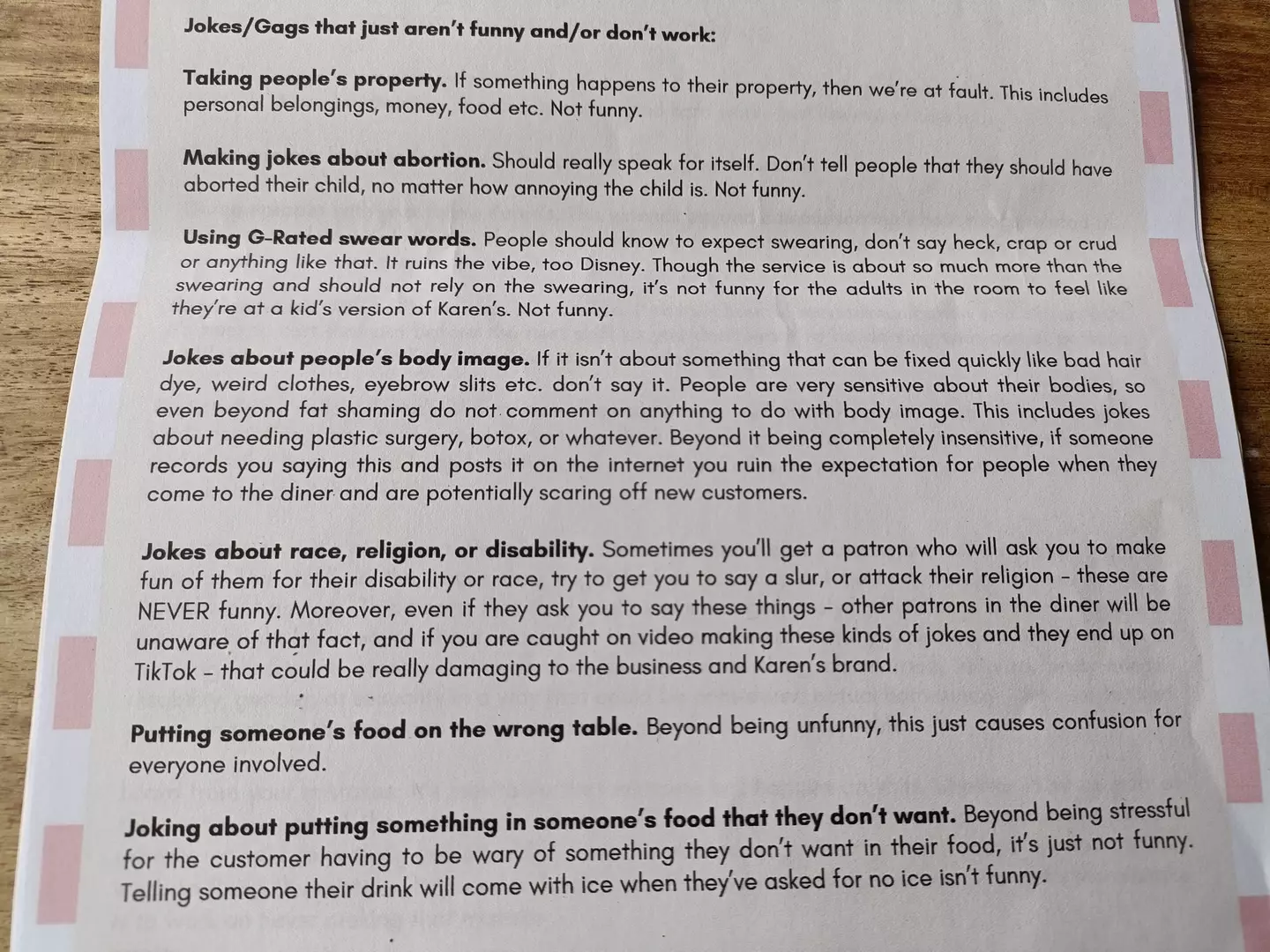 Jokes/Gags that just aren't funny and/or don't work:

Taking people's property. If something happens to their property, then we're at fault. This includes personal belongings, money, food etc. Not funny.

Making jokes about abortion. Should really speak for itself. Don't tell people that they should have aborted their child, no matter how annoying the child is. Not funny.

Using G-Rated swear words. People should know to expect swearing, don't say heck, crap or crud or anything like that. It ruins the vibe, too Disney. Though the service is about so much more than the swearing and should not rely on the swearing, it's not funny for the adults in the room to feel like they're at a kid's version of Karen's. Not funny.

Jokes about people's body image. If it isn't about something that can be fixed quickly like bad hair dye, weird clothes, eyebrow slits etc. don't say it. People are very sensitive about their bodies, so even beyond fat shaming do not comment on anything to do with body image. This includes jokes about needing plastic surgery, botox, or whatever. Beyond it being completely insensitive, if someone records you saying this and posts it on the internet you ruin the expectation for people when they come to the diner and are potentially scaring off new customers.

Jokes about race, religion, or disability. Sometimes you'll get a patron who will ask you to make fun of them for their disability or race, try to get you to say a slur, or attack their religion - these are NEVER funny. Moreover, even if they ask you to say these things - other patrons in the diner will be unaware of that fact, and if you are caught on video making these kinds of jokes and they end up on TikTok - that could be really damaging to the business and Karen's brand.

Putting someone's food on the wrong table. Beyond being unfunny, this just causes confusion for everyone involved.

Joking about putting something in someone's food that they don't want. Beyond being stressful for the customer having to be wary of something they don't want in their food, it's just not funny. Telling someone their drink will come with ice when they've asked for no ice isn't funny.